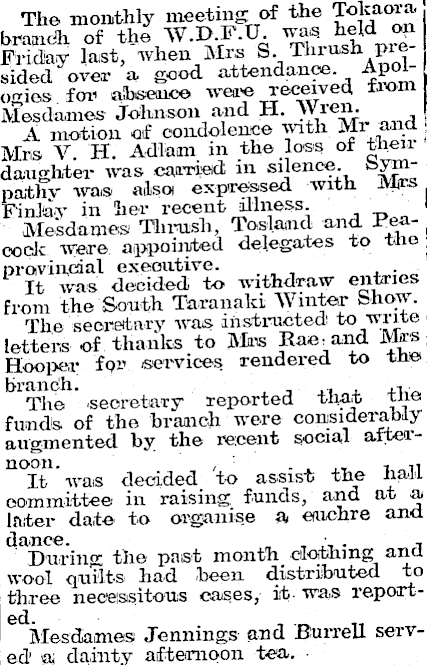 The monthly meeting of the Tokaora branch of the W.D.F.U. was held on Friday last, when Mrs S. Thrush presided over a good attendance. Apologies for absence were received from Mesdames Johnson and H. Wren.

A motion of condolence with Mr and Mrs V. H. Adlam in the loss of their daughter was carried in silence. Sympathy was also expressed with Mrs Finlay in her recent illness.

Mesdames Thrush, Tosland and Peacock were appointed delegates to the provincial executive.

It was decided to withdraw entries from the South Taranaki Winter Show.

The secretary was instructed to write letters of thanks to Mrs Rae and Mrs Hooper for services rendered to the branch.

The secretary reported that the funds of the branch were considerably augmented by the recent social afternoon.

It was decided to assist the hall committee in raising funds, and at a later date to organise a euchre and dance.

During the past month clothing and wool quilts had been distributed to three necessitous cases, it was reported.

Mesdames Jennings and Burrell served a dainty afternoon tea.